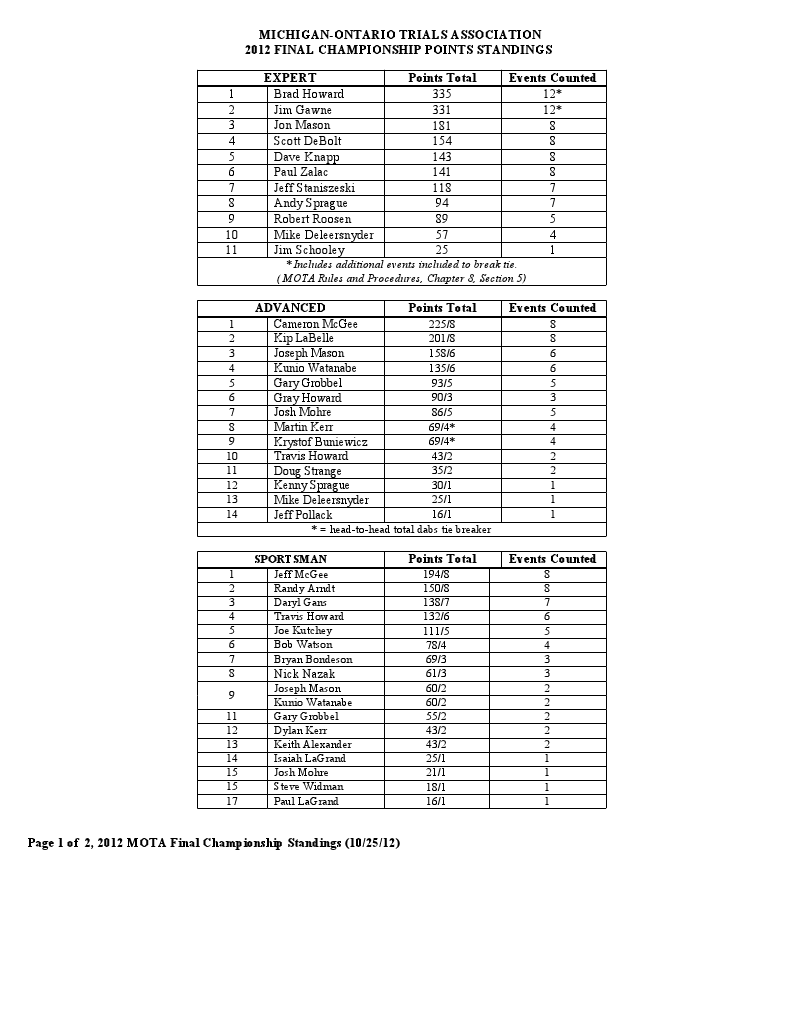 MICHIGAN-ONTARIO TRIALS ASSOCIATION
2012 FINAL CHAMPIONSHIP POINTS STANDINGS

| EXPERT | | Points Total | Events Counted |
|---|---|---|---|
| 1 | Brad Howard | 335 | 12* |
| 2 | Jim Gawne | 331 | 12* |
| 3 | Jon Mason | 181 | 8 |
| 4 | Scott DeBolt | 154 | 8 |
| 5 | Dave Knapp | 143 | 8 |
| 6 | Paul Zalac | 141 | 8 |
| 7 | Jeff Staniszeski | 118 | 7 |
| 8 | Andy Sprague | 94 | 7 |
| 9 | Robert Roosen | 89 | 5 |
| 10 | Mike Deleersnyder | 57 | 4 |
| 11 | Jim Schooley | 25 | 1 |

* Includes additional events included to break tie.
( MOTA Rules and Procedures, Chapter 8, Section 5)

| ADVANCED | | Points Total | Events Counted |
|---|---|---|---|
| 1 | Cameron McGee | 225/8 | 8 |
| 2 | Kip LaBelle | 201/8 | 8 |
| 3 | Joseph Mason | 158/6 | 6 |
| 4 | Kunio Watanabe | 135/6 | 6 |
| 5 | Gary Grobbel | 93/5 | 5 |
| 6 | Gray Howard | 90/3 | 3 |
| 7 | Josh Mohre | 86/5 | 5 |
| 8 | Martin Kerr | 69/4* | 4 |
| 9 | Krystof Buniewicz | 69/4* | 4 |
| 10 | Travis Howard | 43/2 | 2 |
| 11 | Doug Strange | 35/2 | 2 |
| 12 | Kenny Sprague | 30/1 | 1 |
| 13 | Mike Deleersnyder | 25/1 | 1 |
| 14 | Jeff Pollack | 16/1 | 1 |

* = head-to-head total dabs tie breaker

| SPORTSMAN | | Points Total | Events Counted |
|---|---|---|---|
| 1 | Jeff McGee | 194/8 | 8 |
| 2 | Randy Arndt | 150/8 | 8 |
| 3 | Daryl Gans | 138/7 | 7 |
| 4 | Travis Howard | 132/6 | 6 |
| 5 | Joe Kutchey | 111/5 | 5 |
| 6 | Bob Watson | 78/4 | 4 |
| 7 | Bryan Bondeson | 69/3 | 3 |
| 8 | Nick Nazak | 61/3 | 3 |
| 9 | Joseph Mason | 60/2 | 2 |
| | Kunio Watanabe | 60/2 | 2 |
| 11 | Gary Grobbel | 55/2 | 2 |
| 12 | Dylan Kerr | 43/2 | 2 |
| 13 | Keith Alexander | 43/2 | 2 |
| 14 | Isaiah LaGrand | 25/1 | 1 |
| 15 | Josh Mohre | 21/1 | 1 |
| 15 | Steve Widman | 18/1 | 1 |
| 17 | Paul LaGrand | 16/1 | 1 |

Page 1 of 2, 2012 MOTA Final Championship Standings (10/25/12)